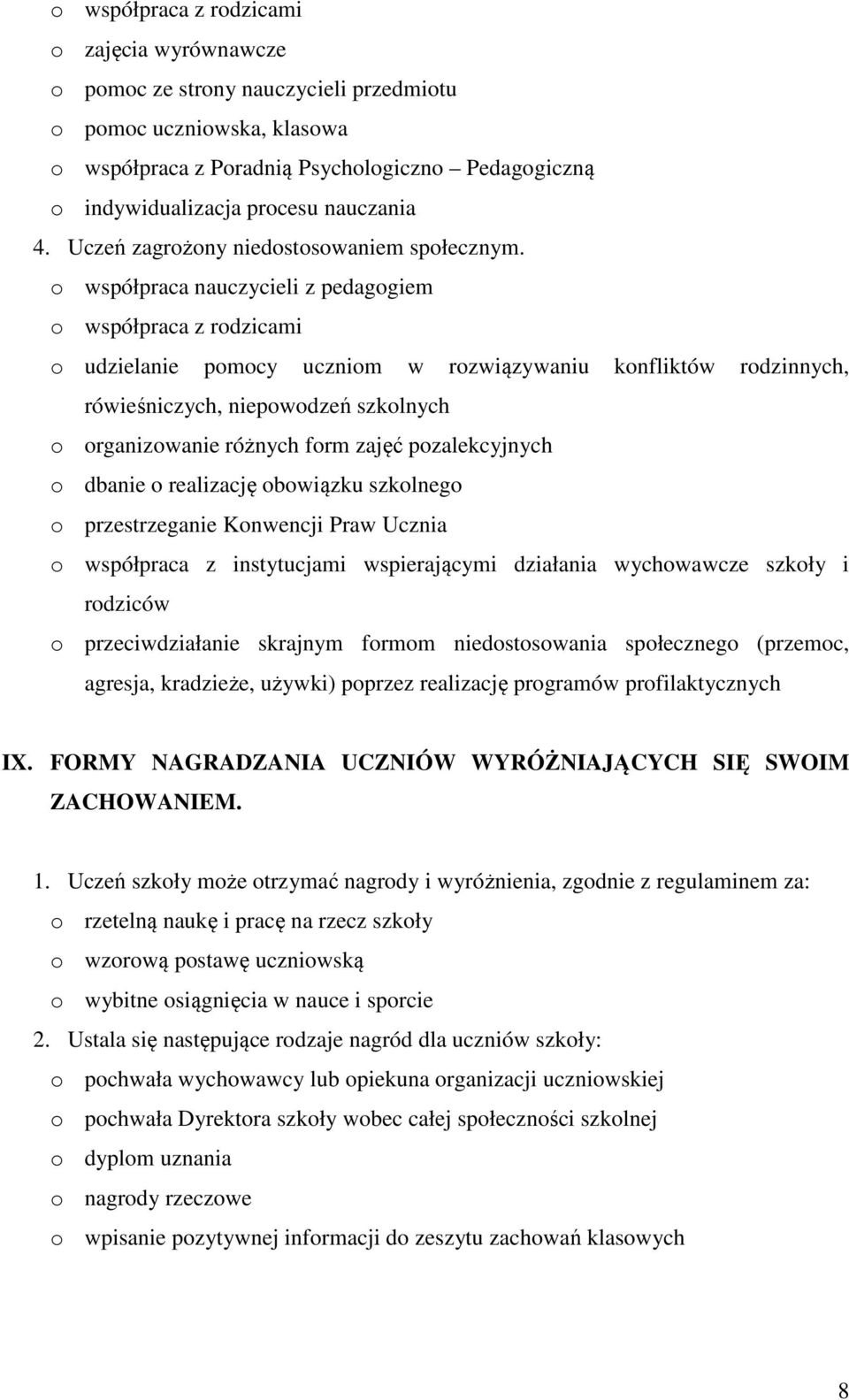 o współpraca z rodzicami
o zajęcia wyrównawcze
o pomoc ze strony nauczycieli przedmiotu
o pomoc uczniowska, klasowa
o współpraca z Poradnią Psychologiczno – Pedagogiczną
o indywidualizacja procesu nauczania
4. Uczeń zagrożony niedostosowaniem społecznym.
o współpraca nauczycieli z pedagogiem
o współpraca z rodzicami
o udzielanie pomocy uczniom w rozwiązywaniu konfliktów rodzinnych, rówieśniczych, niepowodzeń szkolnych
o organizowanie różnych form zajęć pozalekcyjnych
o dbanie o realizację obowiązku szkolnego
o przestrzeganie Konwencji Praw Ucznia
o współpraca z instytucjami wspierającymi działania wychowawcze szkoły i rodziców
o przeciwdziałanie skrajnym formom niedostosowania społecznego (przemoc, agresja, kradzieże, używki) poprzez realizację programów profilaktycznych

IX. FORMY NAGRADZANIA UCZNIÓW WYRÓŻNIAJĄCYCH SIĘ SWOIM ZACHOWANIEM.

1. Uczeń szkoły może otrzymać nagrody i wyróżnienia, zgodnie z regulaminem za:
o rzetelną naukę i pracę na rzecz szkoły
o wzorową postawę uczniowską
o wybitne osiągnięcia w nauce i sporcie
2. Ustala się następujące rodzaje nagród dla uczniów szkoły:
o pochwała wychowawcy lub opiekuna organizacji uczniowskiej
o pochwała Dyrektora szkoły wobec całej społeczności szkolnej
o dyplom uznania
o nagrody rzeczowe
o wpisanie pozytywnej informacji do zeszytu zachowań klasowych

8